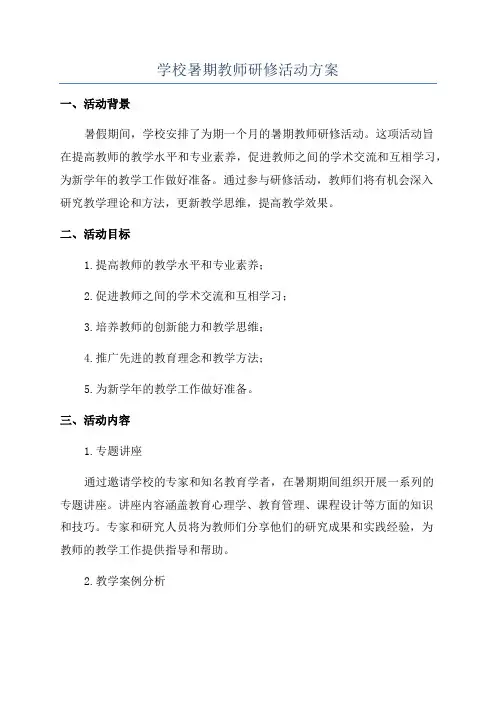 学校暑期教师研修活动方案

一、活动背景

暑假期间，学校安排了为期一个月的暑期教师研修活动。这项活动旨在提高教师的教学水平和专业素养，促进教师之间的学术交流和互相学习，为新学年的教学工作做好准备。通过参与研修活动，教师们将有机会深入研究教学理论和方法，更新教学思维，提高教学效果。

二、活动目标

1.提高教师的教学水平和专业素养；

2.促进教师之间的学术交流和互相学习；

3.培养教师的创新能力和教学思维；

4.推广先进的教育理念和教学方法；

5.为新学年的教学工作做好准备。

三、活动内容

1.专题讲座

通过邀请学校的专家和知名教育学者，在暑期期间组织开展一系列的专题讲座。讲座内容涵盖教育心理学、教育管理、课程设计等方面的知识和技巧。专家和研究人员将为教师们分享他们的研究成果和实践经验，为教师的教学工作提供指导和帮助。

2.教学案例分析